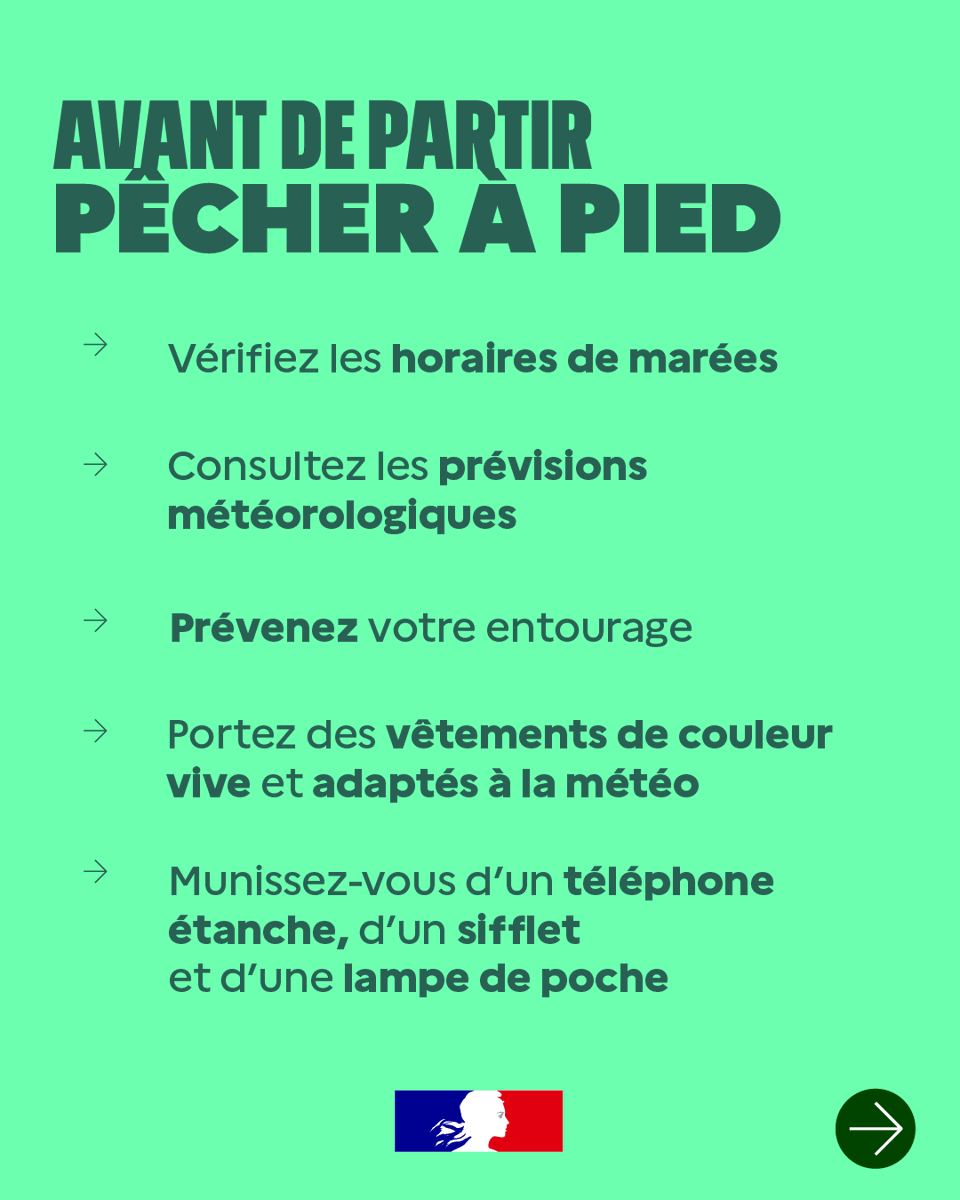 AVANT DE PARTIR
PÊCHER À PIED

→ Vérifiez les horaires de marées

→ Consultez les prévisions météorologiques

→ Prévenez votre entourage

→ Portez des vêtements de couleur vive et adaptés à la météo

→ Munissez-vous d'un téléphone étanche, d'un sifflet et d'une lampe de poche